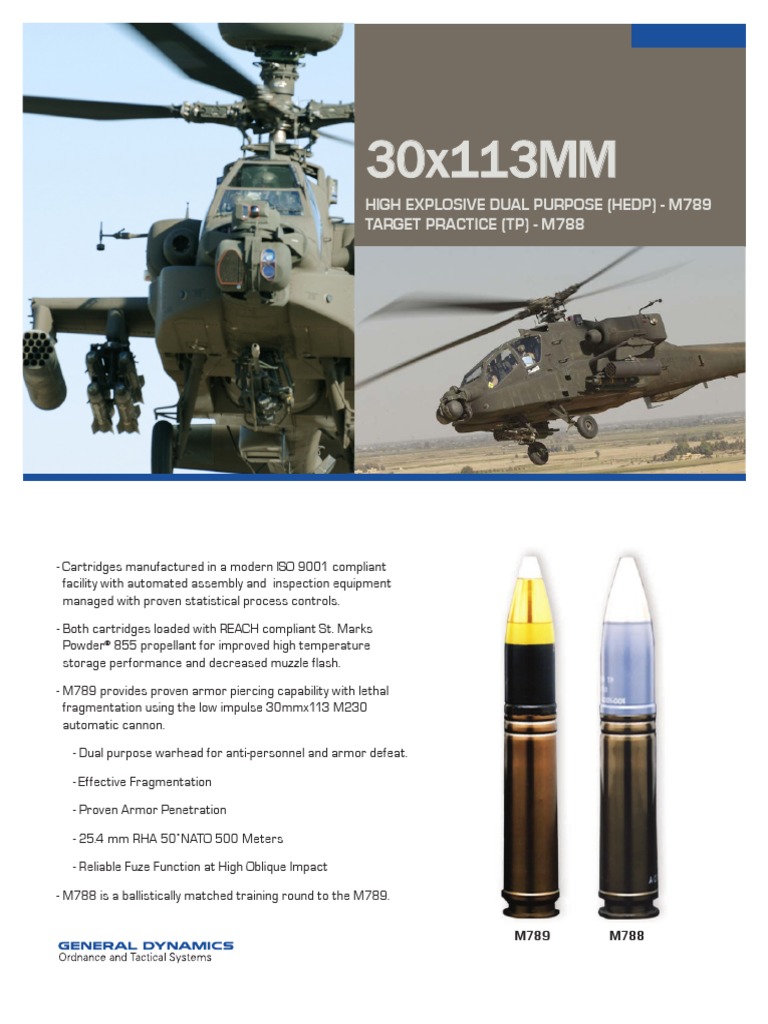 30x113MM

HIGH EXPLOSIVE DUAL PURPOSE (HEDP) - M789
TARGET PRACTICE (TP) - M788

- Cartridges manufactured in a modern ISO 9001 compliant facility with automated assembly and inspection equipment managed with proven statistical process controls.

- Both cartridges loaded with REACH compliant St. Marks Powder® 855 propellant for improved high temperature storage performance and decreased muzzle flash.

- M789 provides proven armor piercing capability with lethal fragmentation using the low impulse 30mmx113 M230 automatic cannon.

- Dual purpose warhead for anti-personnel and armor defeat.

- Effective Fragmentation

- Proven Armor Penetration

- 25.4 mm RHA 50°NATO 500 Meters

- Reliable Fuze Function at High Oblique Impact

- M788 is a ballistically matched training round to the M789.

M789

M788

GENERAL DYNAMICS
Ordnance and Tactical Systems